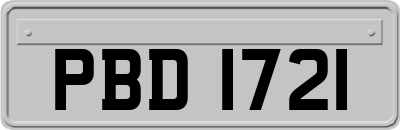 PBD 1721